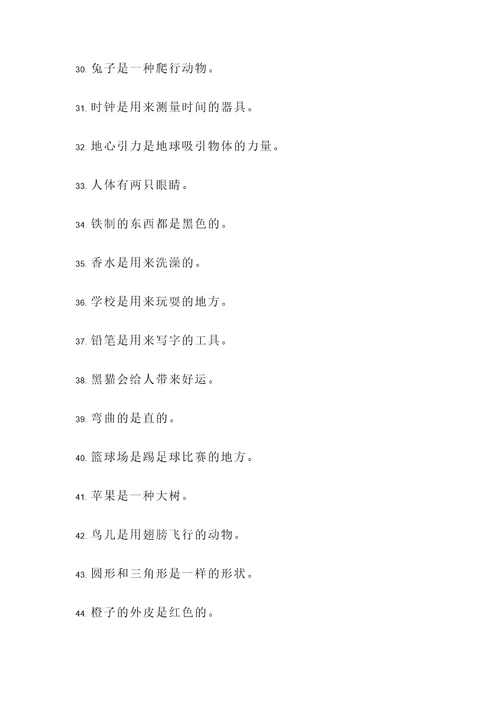 30. 兔子是一种爬行动物。

31. 时钟是用来测量时间的器具。

32. 地心引力是地球吸引物体的力量。

33. 人体有两只眼睛。

34. 铁制的东西都是黑色的。

35. 香水是用来洗澡的。

36. 学校是用来玩耍的地方。

37. 铅笔是用来写字的工具。

38. 黑猫会给人带来好运。

39. 弯曲的是直的。

40. 篮球场是踢足球比赛的地方。

41. 苹果是一种大树。

42. 鸟儿是用翅膀飞行的动物。

43. 圆形和三角形是一样的形状。

44. 橙子的外皮是红色的。